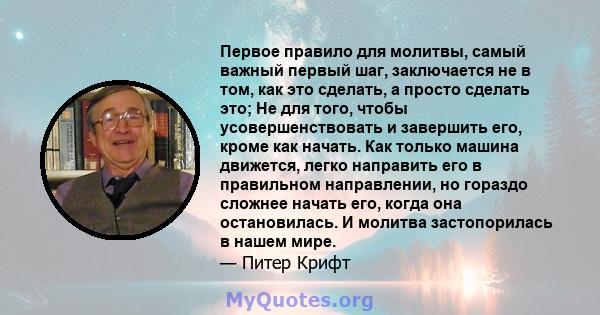 Первое правило для молитвы, самый важный первый шаг, заключается не в том, как это сделать, а просто сделать это; Не для того, чтобы усовершенствовать и завершить его, кроме как начать. Как только машина движется, легко направить его в правильном направлении, но гораздо сложнее начать его, когда она остановилась. И молитва застопорилась в нашем мире.
— Питер Крифт

MyQuotes.org